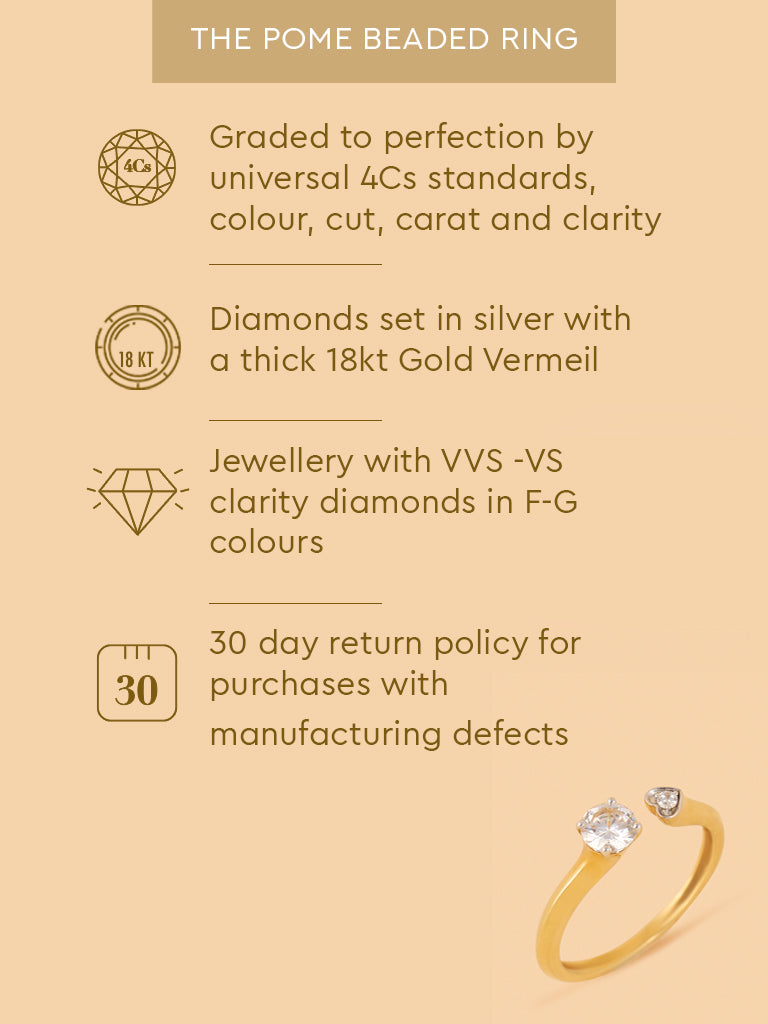 THE POME BEADED RING

4Cs

Graded to perfection by universal 4Cs standards, colour, cut, carat and clarity

18 KT

Diamonds set in silver with a thick 18kt Gold Vermeil

Jewellery with VVS -VS clarity diamonds in F-G colours

30

30 day return policy for purchases with manufacturing defects